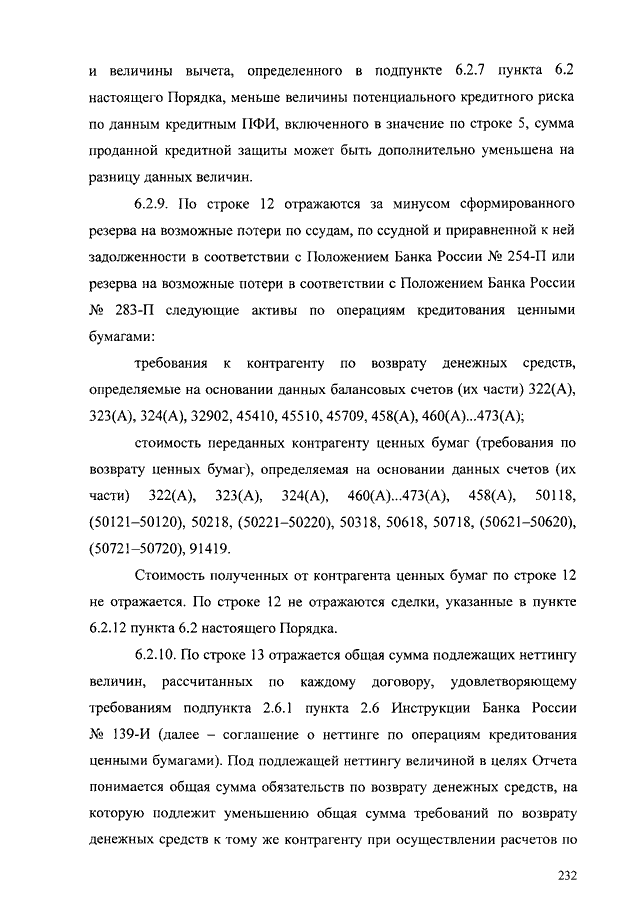 и величины вычета, определенного в подпункте 6.2.7 пункта 6.2 настоящего Порядка, меньше величины потенциального кредитного риска по данным кредитным ПФИ, включенного в значение по строке 5, сумма проданной кредитной защиты может быть дополнительно уменьшена на разницу данных величин.

6.2.9. По строке 12 отражаются за минусом сформированного резерва на возможные потери по ссудам, по ссудной и приравненной к ней задолженности в соответствии с Положением Банка России № 254-П или резерва на возможные потери в соответствии с Положением Банка России № 283-П следующие активы по операциям кредитования ценными бумагами:

требования к контрагенту по возврату денежных средств, определяемые на основании данных балансовых счетов (их части) 322(А), 323(А), 324(А), 32902, 45410, 45510, 45709, 458(А), 460(А)...473(А);

стоимость переданных контрагенту ценных бумаг (требования по возврату ценных бумаг), определяемая на основании данных счетов (их части) 322(А), 323(А), 324(А), 460(А)...473(А), 458(А), 50118, (50121–50120), 50218, (50221–50220), 50318, 50618, 50718, (50621–50620), (50721–50720), 91419.

Стоимость полученных от контрагента ценных бумаг по строке 12 не отражается. По строке 12 не отражаются сделки, указанные в пункте 6.2.12 пункта 6.2 настоящего Порядка.

6.2.10. По строке 13 отражается общая сумма подлежащих неттингу величин, рассчитанных по каждому договору, удовлетворяющему требованиям подпункта 2.6.1 пункта 2.6 Инструкции Банка России № 139-И (далее – соглашение о неттинге по операциям кредитования ценными бумагами). Под подлежащей неттингу величиной в целях Отчета понимается общая сумма обязательств по возврату денежных средств, на которую подлежит уменьшению общая сумма требований по возврату денежных средств к тому же контрагенту при осуществлении расчетов по

232